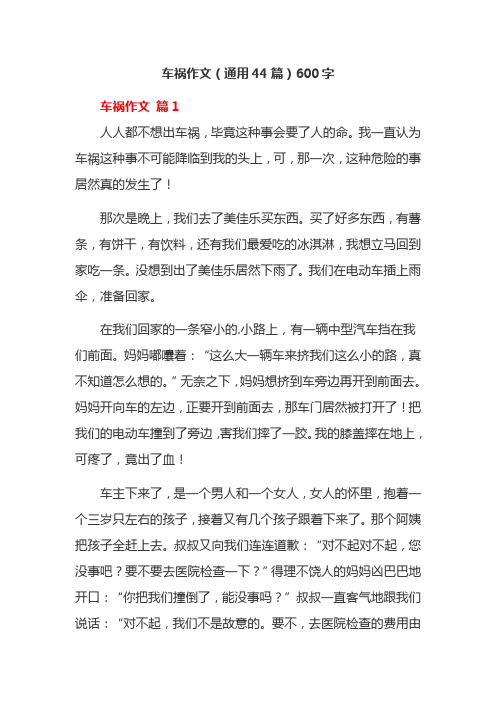 车祸作文（通用44篇）600字

车祸作文 篇1

人人都不想出车祸，毕竟这种事会要了人的命。我一直认为车祸这种事不可能降临到我的头上，可，那一次，这种危险的事居然真的发生了！

那次是晚上，我们去了美佳乐买东西。买了好多东西，有薯条，有饼干，有饮料，还有我们最爱吃的冰淇淋，我想立马回到家吃一条。没想到出了美佳乐居然下雨了。我们在电动车插上雨伞，准备回家。

在我们回家的一条窄小的.小路上，有一辆中型汽车挡在我们前面。妈妈嘟囔着：“这么大一辆车来挤我们这么小的路，真不知道怎么想的。”无奈之下，妈妈想挤到车旁边再开到前面去。妈妈开向车的左边，正要开到前面去，那车门居然被打开了！把我们的电动车撞到了旁边，害我们摔了一跤。我的膝盖摔在地上，可疼了，竟出了血！

车主下来了，是一个男人和一个女人，女人的怀里，抱着一个三岁只左右的孩子，接着又有几个孩子跟着下来了。那个阿姨把孩子全赶上去。叔叔又向我们连连道歉：“对不起对不起，您没事吧？要不要去医院检查一下？”得理不饶人的妈妈凶巴巴地开口：“你把我们撞倒了，能没事吗？”叔叔一直客气地跟我们说话：“对不起，我们不是故意的。要不，去医院检查的费用由